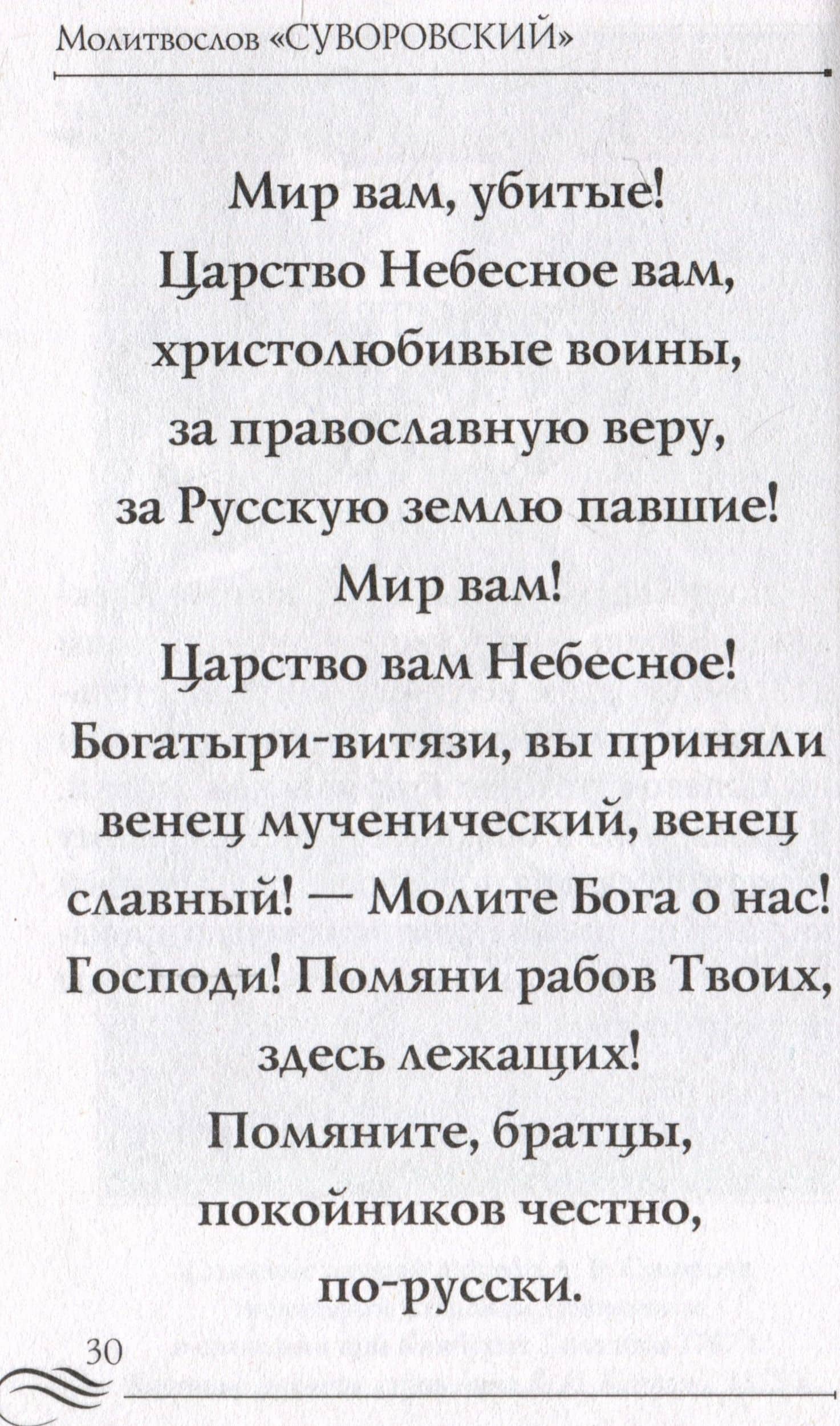 Молитвослов «СУВОРОВСКИЙ»

Мир вам, убитые!
Царство Небесное вам,
христолюбивые воины,
за православную веру,
за Русскую землю павшие!
Мир вам!
Царство вам Небесное!
Богатыри-витязи, вы приняли венец мученический, венец славный! — Молите Бога о нас!
Господи! Помяни рабов Твоих, здесь лежащих!
Помяните, братцы, покойников честно, по-русски.

30